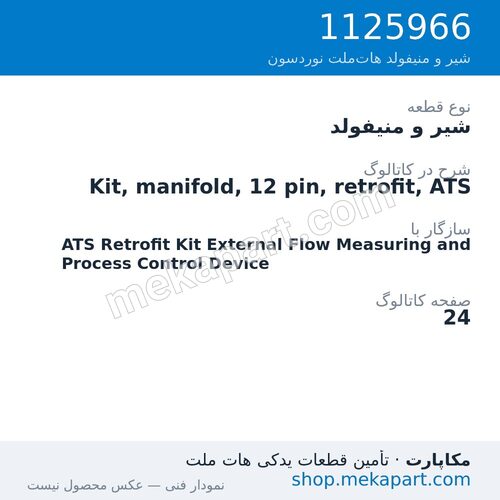 1125966
شیر و منیفولد هات‌ملت نوردسون

نوع قطعه
شیر و منیفولد

شرح در کاتالوگ
Kit, manifold, 12 pin, retrofit, ATS

سازگار با
ATS Retrofit Kit External Flow Measuring and Process Control Device

صفحه کاتالوگ
24

mekapart.com

مکاپارت · تأمین قطعات یدکی هات ملت
shop.mekapart.com
نمودار فنی — عکس محصول نیست